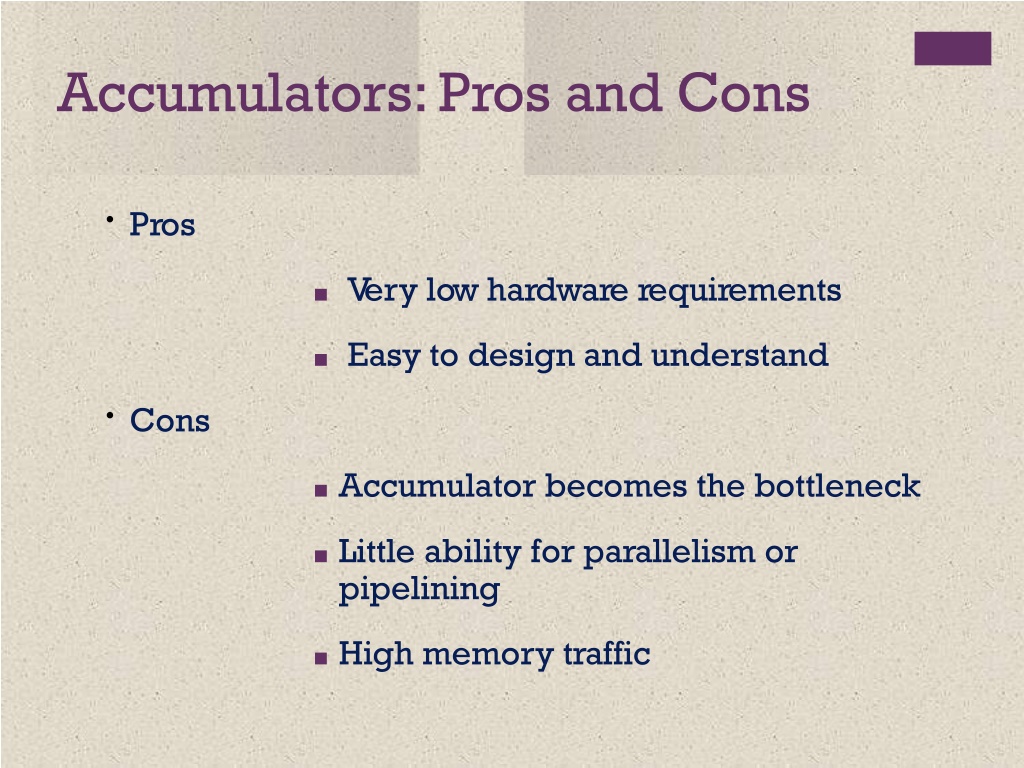 Accumulators: Pros and Cons

• Pros

■ Very low hardware requirements

■ Easy to design and understand

• Cons

■ Accumulator becomes the bottleneck

■ Little ability for parallelism or pipelining

■ High memory traffic